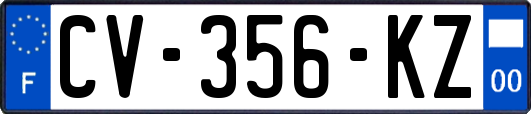 F

CV-356-KZ

00